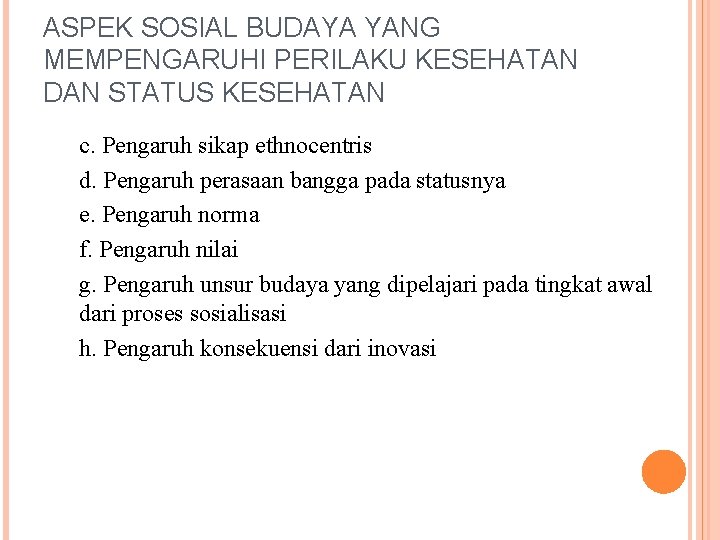 ASPEK SOSIAL BUDAYA YANG MEMPENGARUHI PERILAKU KESEHATAN DAN STATUS KESEHATAN

c. Pengaruh sikap ethnocentris

d. Pengaruh perasaan bangga pada statusnya

e. Pengaruh norma

f. Pengaruh nilai

g. Pengaruh unsur budaya yang dipelajari pada tingkat awal dari proses sosialisasi

h. Pengaruh konsekuensi dari inovasi